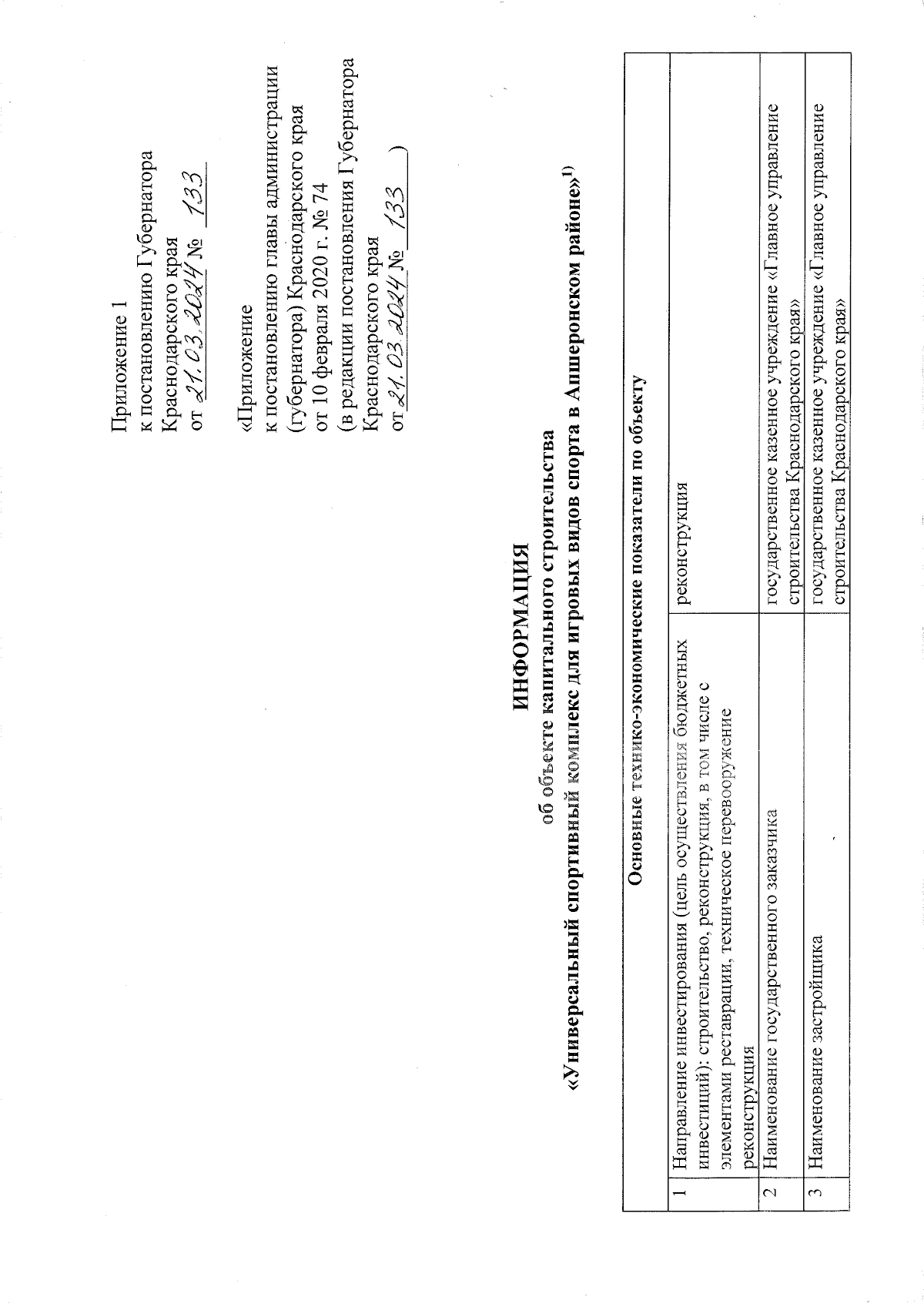 Приложение 1
к постановлению Губернатора
Краснодарского края
от 21.03.2024 № 133

«Приложение
к постановлению главы администрации (губернатора) Краснодарского края
от 10 февраля 2020 г. № 74
(в редакции постановления Губернатора
Краснодарского края
от 21.03.2024 № 133 )

ИНФОРМАЦИЯ
об объекте капитального строительства
«Универсальный спортивный комплекс для игровых видов спорта в Апшеронском районе»$^{1)}$

| Основные технико-экономические показатели по объекту | | |
|---|---|---|
| 1 | Направление инвестирования (цель осуществления бюджетных инвестиций): строительство, реконструкция, в том числе с элементами реставрации, техническое перевооружение реконструкция | реконструкция |
| 2 | Наименование государственного заказчика | государственное казенное учреждение «Главное управление строительства Краснодарского края» |
| 3 | Наименование застройщика | государственное казенное учреждение «Главное управление строительства Краснодарского края» |